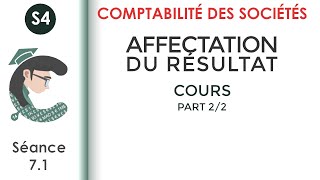 S4

Séance 7.1

COMPTABILITÉ DES SOCIÉTÉS

AFFECTATION DU RÉSULTAT

COURS

PART 2/2